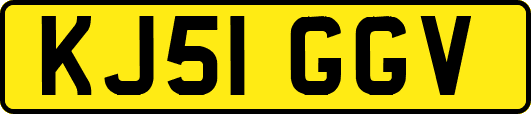 KJ51 GGV